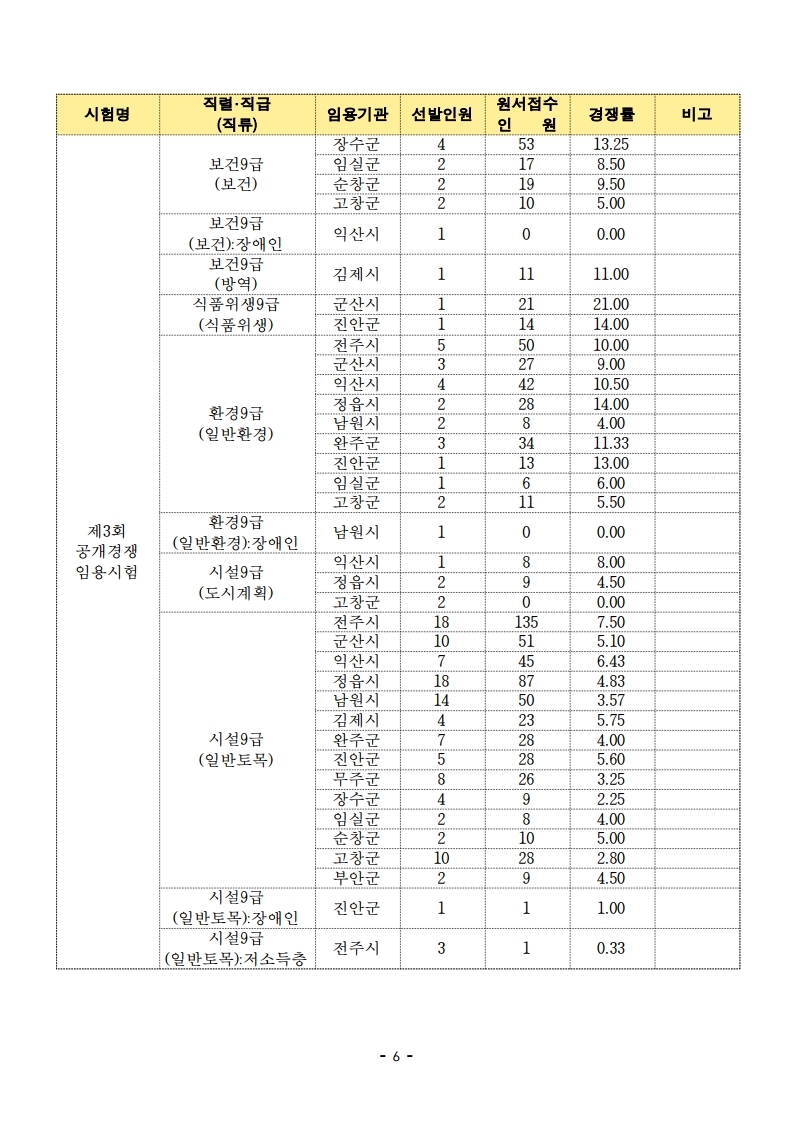 | 시험명 | 직렬·직급 (직류) | 임용기관 | 선발인원 | 원서접수 인 원 | 경쟁률 | 비고 |
|---|---|---|---|---|---|---|
| 제3회 공개경쟁 임용시험 | 보건9급 (보건) | 장수군 | 4 | 53 | 13.25 | |
| | | 임실군 | 2 | 17 | 8.50 | |
| | | 순창군 | 2 | 19 | 9.50 | |
| | | 고창군 | 2 | 10 | 5.00 | |
| | 보건9급 (보건):장애인 | 익산시 | 1 | 0 | 0.00 | |
| | 보건9급 (방역) | 김제시 | 1 | 11 | 11.00 | |
| | 식품위생9급 (식품위생) | 군산시 | 1 | 21 | 21.00 | |
| | | 진안군 | 1 | 14 | 14.00 | |
| | 환경9급 (일반환경) | 전주시 | 5 | 50 | 10.00 | |
| | | 군산시 | 3 | 27 | 9.00 | |
| | | 익산시 | 4 | 42 | 10.50 | |
| | | 정읍시 | 2 | 28 | 14.00 | |
| | | 남원시 | 2 | 8 | 4.00 | |
| | | 완주군 | 3 | 34 | 11.33 | |
| | | 진안군 | 1 | 13 | 13.00 | |
| | | 임실군 | 1 | 6 | 6.00 | |
| | | 고창군 | 2 | 11 | 5.50 | |
| | 환경9급 (일반환경):장애인 | 남원시 | 1 | 0 | 0.00 | |
| | 시설9급 (도시계획) | 익산시 | 1 | 8 | 8.00 | |
| | | 정읍시 | 2 | 9 | 4.50 | |
| | | 고창군 | 2 | 0 | 0.00 | |
| | 시설9급 (일반토목) | 전주시 | 18 | 135 | 7.50 | |
| | | 군산시 | 10 | 51 | 5.10 | |
| | | 익산시 | 7 | 45 | 6.43 | |
| | | 정읍시 | 18 | 87 | 4.83 | |
| | | 남원시 | 14 | 50 | 3.57 | |
| | | 김제시 | 4 | 23 | 5.75 | |
| | | 완주군 | 7 | 28 | 4.00 | |
| | | 진안군 | 5 | 28 | 5.60 | |
| | | 무주군 | 8 | 26 | 3.25 | |
| | | 장수군 | 4 | 9 | 2.25 | |
| | | 임실군 | 2 | 8 | 4.00 | |
| | | 순창군 | 2 | 10 | 5.00 | |
| | | 고창군 | 10 | 28 | 2.80 | |
| | | 부안군 | 2 | 9 | 4.50 | |
| | 시설9급 (일반토목):장애인 | 진안군 | 1 | 1 | 1.00 | |
| | 시설9급 (일반토목):저소득층 | 전주시 | 3 | 1 | 0.33 | |

- 6 -